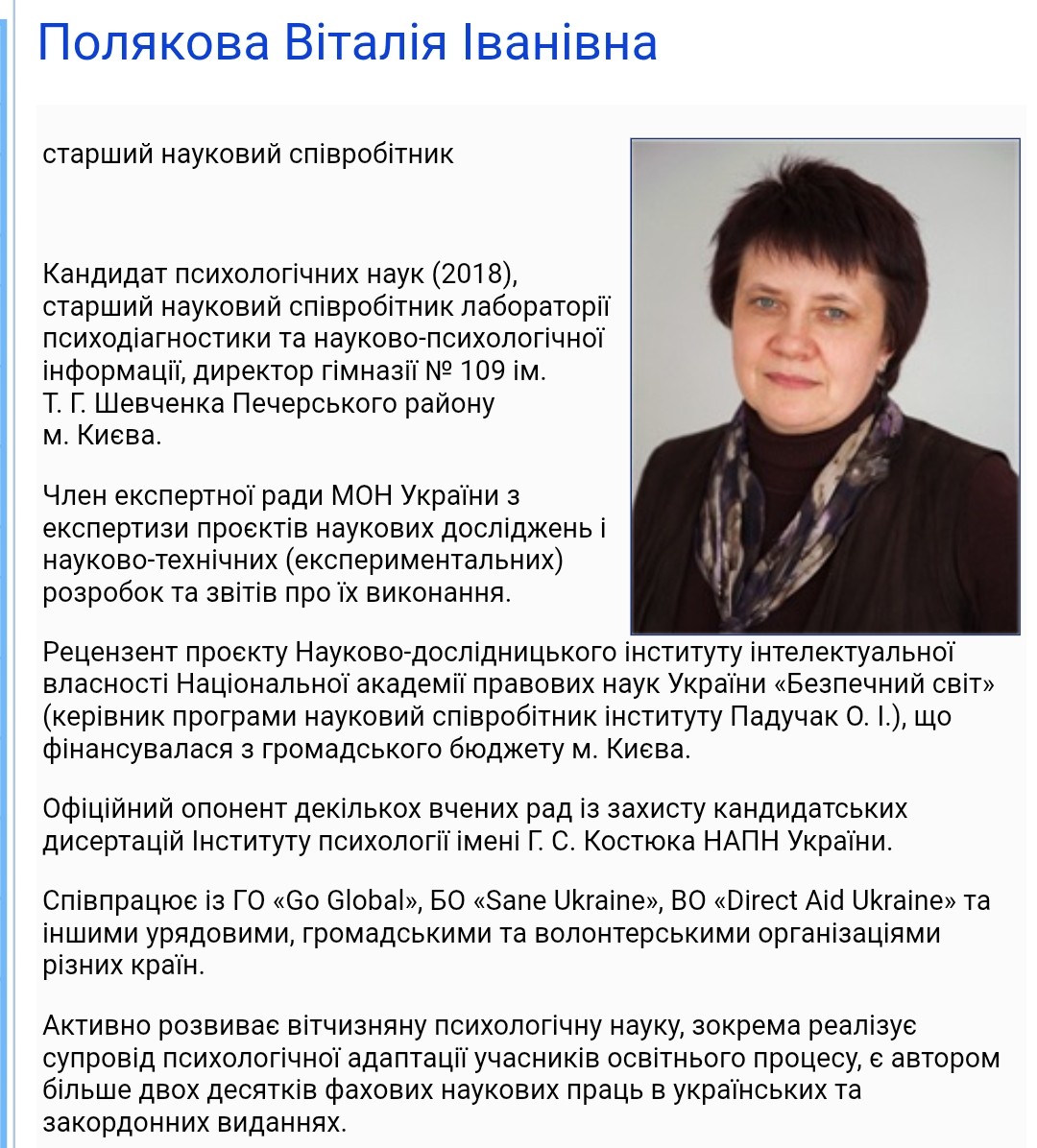 Полякова Віталія Іванівна

старший науковий співробітник

Кандидат психологічних наук (2018), старший науковий співробітник лабораторії психодіагностики та науково-психологічної інформації, директор гімназії № 109 ім. Т. Г. Шевченка Печерського району м. Києва.

Член експертної ради МОН України з експертизи проєктів наукових досліджень і науково-технічних (експериментальних) розробок та звітів про їх виконання.

Рецензент проєкту Науково-дослідницького інституту інтелектуальної власності Національної академії правових наук України «Безпечний світ» (керівник програми науковий співробітник інституту Падучак О. І.), що фінансувалася з громадського бюджету м. Києва.

Офіційний опонент декількох вчених рад із захисту кандидатських дисертацій Інституту психології імені Г. С. Костюка НАПН України.

Співпрацює із ГО «Go Global», БО «Sane Ukraine», ВО «Direct Aid Ukraine» та іншими урядовими, громадськими та волонтерськими організаціями різних країн.

Активно розвиває вітчизняну психологічну науку, зокрема реалізує супровід психологічної адаптації учасників освітнього процесу, є автором більше двох десятків фахових наукових праць в українських та закордонних виданнях.